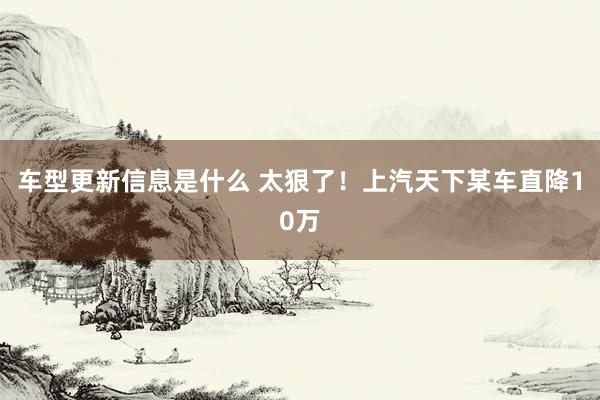 车型更新信息是什么 太狠了！上汽天下某车直降10万